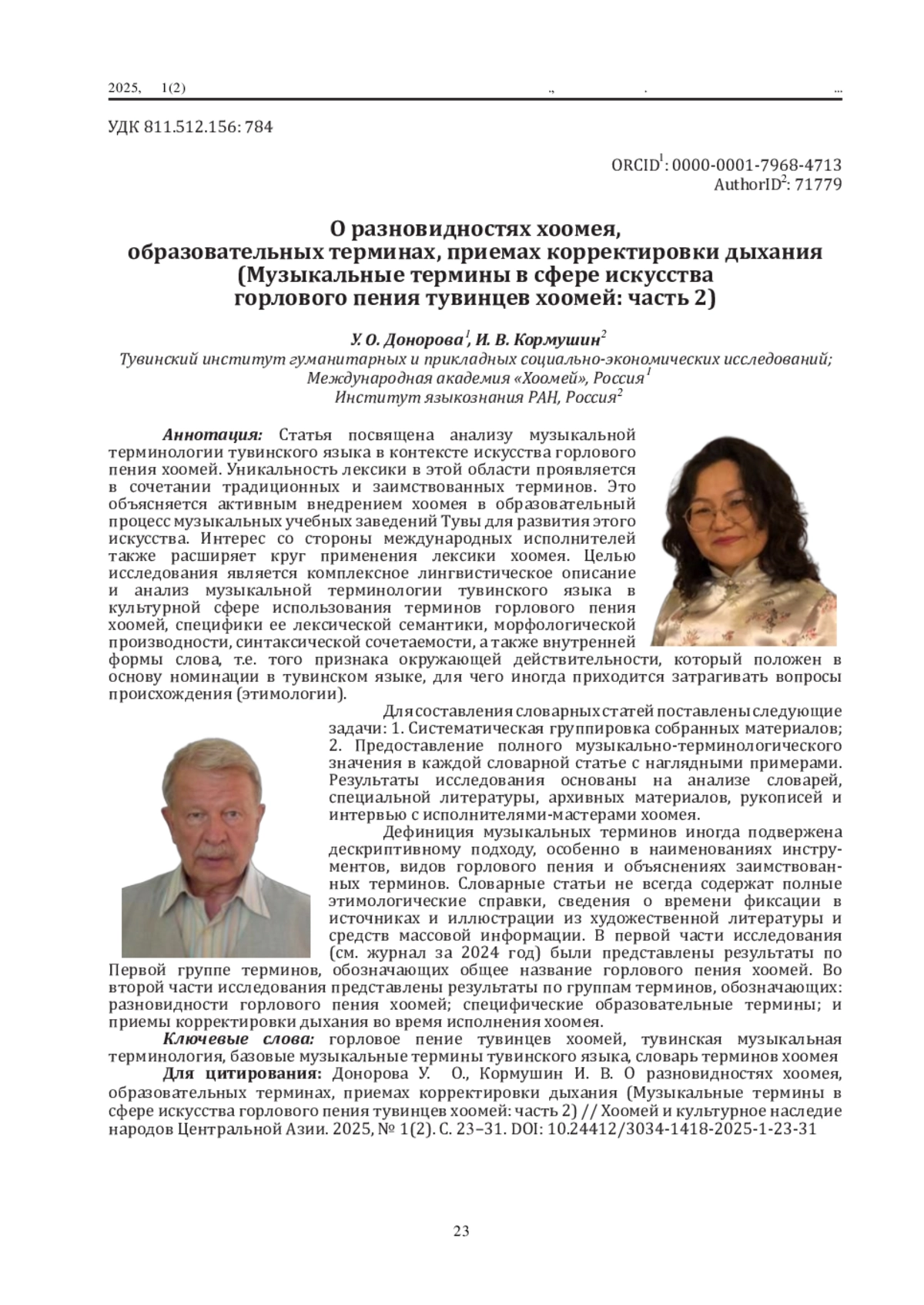 2025, 1(2) ., . ...

УДК 811.512.156: 784

ORCID$^1$: 0000-0001-7968-4713
AuthorID$^2$: 71779

О разновидностях хоомея, образовательных терминах, приемах корректировки дыхания (Музыкальные термины в сфере искусства горлового пения тувинцев хоомей: часть 2)

У. О. Донорова$^1$, И. В. Кормушин$^2$
Тувинский институт гуманитарных и прикладных социально-экономических исследований; Международная академия «Хоомей», Россия$^1$
Институт языкознания РАН, Россия$^2$

Аннотация: Статья посвящена анализу музыкальной терминологии тувинского языка в контексте искусства горлового пения хоомей. Уникальность лексики в этой области проявляется в сочетании традиционных и заимствованных терминов. Это объясняется активным внедрением хоомея в образовательный процесс музыкальных учебных заведений Тувы для развития этого искусства. Интерес со стороны международных исполнителей также расширяет круг применения лексики хоомея. Целью исследования является комплексное лингвистическое описание и анализ музыкальной терминологии тувинского языка в культурной сфере использования терминов горлового пения хоомей, специфики ее лексической семантики, морфологической производности, синтаксической сочетаемости, а также внутренней формы слова, т.е. того признака окружающей действительности, который положен в основу номинации в тувинском языке, для чего иногда приходится затрагивать вопросы происхождения (этимологии).

Для составления словарных статей поставлены следующие задачи: 1. Систематическая группировка собранных материалов; 2. Предоставление полного музыкально-терминологического значения в каждой словарной статье с наглядными примерами. Результаты исследования основаны на анализе словарей, специальной литературы, архивных материалов, рукописей и интервью с исполнителями-мастерами хоомея.

Дефиниция музыкальных терминов иногда подвержена дескриптивному подходу, особенно в наименованиях инструментов, видов горлового пения и объяснениях заимствованных терминов. Словарные статьи не всегда содержат полные этимологические справки, сведения о времени фиксации в источниках и иллюстрации из художественной литературы и средств массовой информации. В первой части исследования (см. журнал за 2024 год) были представлены результаты по Первой группе терминов, обозначающих общее название горлового пения хоомей. Во второй части исследования представлены результаты по группам терминов, обозначающих: разновидности горлового пения хоомей; специфические образовательные термины; и приемы корректировки дыхания во время исполнения хоомея.

Ключевые слова: горловое пение тувинцев хоомей, тувинская музыкальная терминология, базовые музыкальные термины тувинского языка, словарь терминов хоомея

Для цитирования: Донорова У. О., Кормушин И. В. О разновидностях хоомея, образовательных терминах, приемах корректировки дыхания (Музыкальные термины в сфере искусства горлового пения тувинцев хоомей: часть 2) // Хоомей и культурное наследие народов Центральной Азии. 2025, № 1(2). С. 23–31. DOI: 10.24412/3034-1418-2025-1-23-31

23